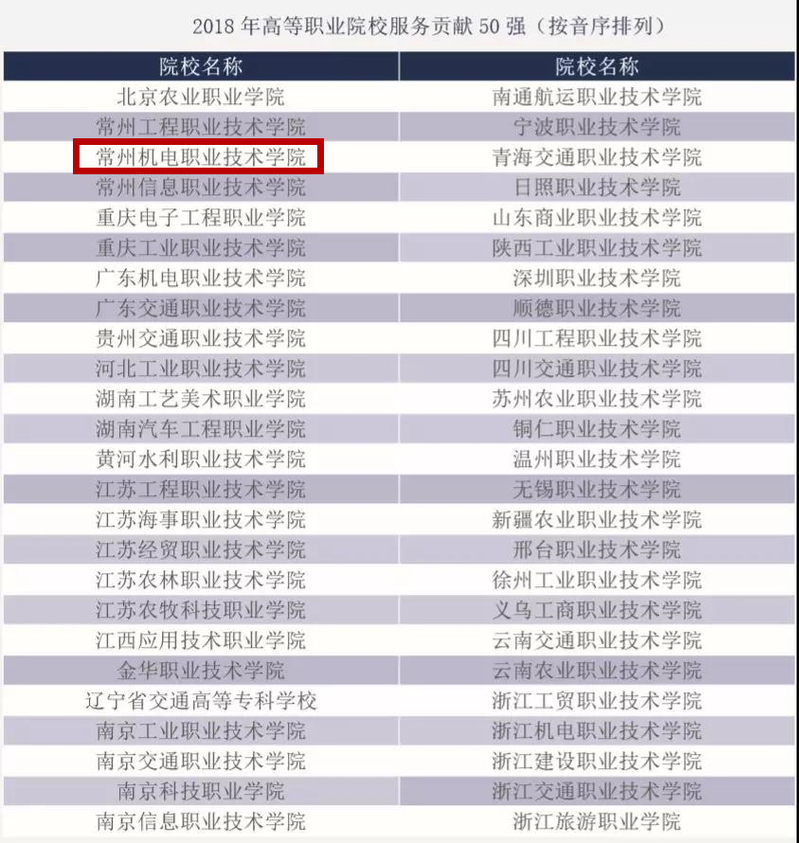 2018年高等职业院校服务贡献50强（按音序排列）

| 院校名称 | 院校名称 |
|---|---|
| 北京农业职业学院 | 南通航运职业技术学院 |
| 常州工程职业技术学院 | 宁波职业技术学院 |
| 常州机电职业技术学院 | 青海交通职业技术学院 |
| 常州信息职业技术学院 | 日照职业技术学院 |
| 重庆电子工程职业学院 | 山东商业职业技术学院 |
| 重庆工业职业技术学院 | 陕西工业职业技术学院 |
| 广东机电职业技术学院 | 深圳职业技术学院 |
| 广东交通职业技术学院 | 顺德职业技术学院 |
| 贵州交通职业技术学院 | 四川工程职业技术学院 |
| 河北工业职业技术学院 | 四川交通职业技术学院 |
| 湖南工艺美术职业学院 | 苏州农业职业技术学院 |
| 湖南汽车工程职业学院 | 铜仁职业技术学院 |
| 黄河水利职业技术学院 | 温州职业技术学院 |
| 江苏工程职业技术学院 | 无锡职业技术学院 |
| 江苏海事职业技术学院 | 新疆农业职业技术学院 |
| 江苏经贸职业技术学院 | 邢台职业技术学院 |
| 江苏农林职业技术学院 | 徐州工业职业技术学院 |
| 江苏农牧科技职业学院 | 义乌工商职业技术学院 |
| 江西应用技术职业学院 | 云南交通职业技术学院 |
| 金华职业技术学院 | 云南农业职业技术学院 |
| 辽宁省交通高等专科学校 | 浙江工贸职业技术学院 |
| 南京工业职业技术学院 | 浙江机电职业技术学院 |
| 南京交通职业技术学院 | 浙江建设职业技术学院 |
| 南京科技职业学院 | 浙江交通职业技术学院 |
| 南京信息职业技术学院 | 浙江旅游职业学院 |